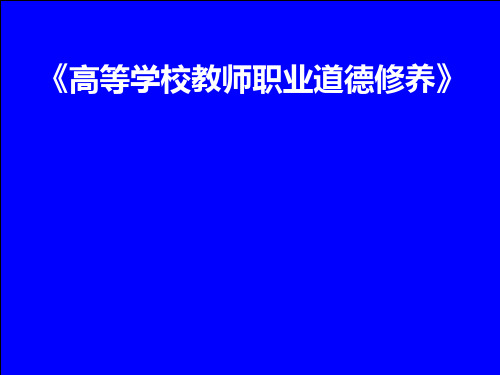 《高等学校教师职业道德修养》